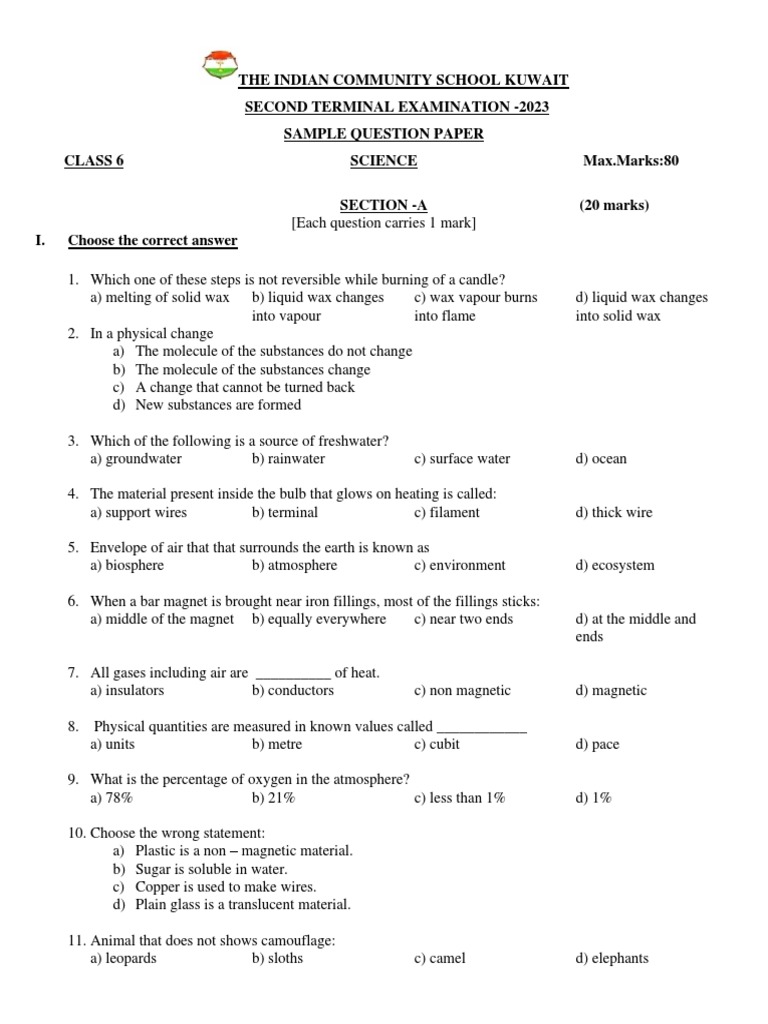 THE INDIAN COMMUNITY SCHOOL KUWAIT
SECOND TERMINAL EXAMINATION -2023
SAMPLE QUESTION PAPER

CLASS 6 SCIENCE Max.Marks:80

SECTION -A (20 marks)
[Each question carries 1 mark]

I. Choose the correct answer

1. Which one of these steps is not reversible while burning of a candle?
a) melting of solid wax b) liquid wax changes into vapour c) wax vapour burns into flame d) liquid wax changes into solid wax

2. In a physical change
a) The molecule of the substances do not change
b) The molecule of the substances change
c) A change that cannot be turned back
d) New substances are formed

3. Which of the following is a source of freshwater?
a) groundwater b) rainwater c) surface water d) ocean

4. The material present inside the bulb that glows on heating is called:
a) support wires b) terminal c) filament d) thick wire

5. Envelope of air that that surrounds the earth is known as
a) biosphere b) atmosphere c) environment d) ecosystem

6. When a bar magnet is brought near iron fillings, most of the fillings sticks:
a) middle of the magnet b) equally everywhere c) near two ends d) at the middle and ends

7. All gases including air are __________ of heat.
a) insulators b) conductors c) non magnetic d) magnetic

8. Physical quantities are measured in known values called ____________
a) units b) metre c) cubit d) pace

9. What is the percentage of oxygen in the atmosphere?
a) 78% b) 21% c) less than 1% d) 1%

10. Choose the wrong statement:
a) Plastic is a non – magnetic material.
b) Sugar is soluble in water.
c) Copper is used to make wires.
d) Plain glass is a translucent material.

11. Animal that does not shows camouflage:
a) leopards b) sloths c) camel d) elephants